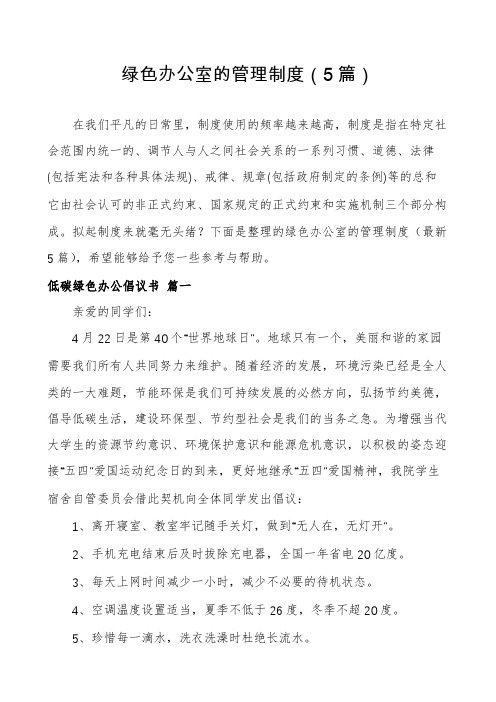 绿色办公室的管理制度（5篇）

在我们平凡的日常里，制度使用的频率越来越高，制度是指在特定社会范围内统一的、调节人与人之间社会关系的一系列习惯、道德、法律(包括宪法和各种具体法规)、戒律、规章(包括政府制定的条例)等的总和它由社会认可的非正式约束、国家规定的正式约束和实施机制三个部分构成。拟起制度来就毫无头绪？下面是整理的绿色办公室的管理制度（最新5篇），希望能够给予您一些参考与帮助。

低碳绿色办公倡议书 篇一

亲爱的同学们：

4月22日是第40个"世界地球日"。地球只有一个，美丽和谐的家园需要我们所有人共同努力来维护。随着经济的发展，环境污染已经是全人类的一大难题，节能环保是我们可持续发展的必然方向，弘扬节约美德，倡导低碳生活，建设环保型、节约型社会是我们的当务之急。为增强当代大学生的资源节约意识、环境保护意识和能源危机意识，以积极的姿态迎接"五四"爱国运动纪念日的到来，更好地继承"五四"爱国精神，我院学生宿舍自管委员会借此契机向全体同学发出倡议：

1、离开寝室、教室牢记随手关灯，做到"无人在，无灯开"。

2、手机充电结束后及时拔除充电器，全国一年省电20亿度。

3、每天上网时间减少一小时，减少不必要的待机状态。

4、空调温度设置适当，夏季不低于26度，冬季不超20度。

5、珍惜每一滴水，洗衣洗澡时杜绝长流水。